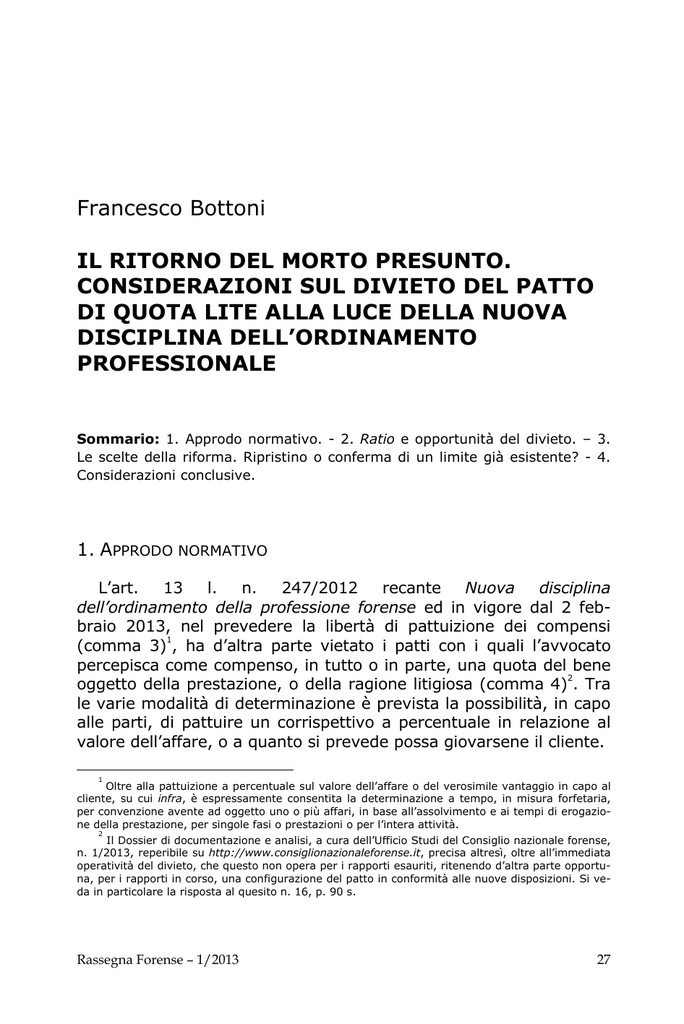 Francesco Bottoni

IL RITORNO DEL MORTO PRESUNTO. CONSIDERAZIONI SUL DIVIETO DEL PATTO DI QUOTA LITE ALLA LUCE DELLA NUOVA DISCIPLINA DELL'ORDINAMENTO PROFESSIONALE

Sommario: 1. Approdo normativo. - 2. Ratio e opportunità del divieto. – 3. Le scelte della riforma. Ripristino o conferma di un limite già esistente? - 4. Considerazioni conclusive.

1. APPRODO NORMATIVO

L'art. 13 l. n. 247/2012 recante Nuova disciplina dell'ordinamento della professione forense ed in vigore dal 2 febbraio 2013, nel prevedere la libertà di pattuizione dei compensi (comma 3)$^1$, ha d'altra parte vietato i patti con i quali l'avvocato percepisca come compenso, in tutto o in parte, una quota del bene oggetto della prestazione, o della ragione litigiosa (comma 4)$^2$. Tra le varie modalità di determinazione è prevista la possibilità, in capo alle parti, di pattuire un corrispettivo a percentuale in relazione al valore dell'affare, o a quanto si prevede possa giovarsene il cliente.

$^1$ Oltre alla pattuizione a percentuale sul valore dell'affare o del verosimile vantaggio in capo al cliente, su cui infra, è espressamente consentita la determinazione a tempo, in misura forfetaria, per convenzione avente ad oggetto uno o più affari, in base all'assolvimento e ai tempi di erogazione della prestazione, per singole fasi o prestazioni o per l'intera attività.

$^2$ Il Dossier di documentazione e analisi, a cura dell'Ufficio Studi del Consiglio nazionale forense, n. 1/2013, reperibile su http://www.consiglionazionaleforense.it, precisa altresì, oltre all'immediata operatività del divieto, che questo non opera per i rapporti esauriti, ritenendo d'altra parte opportuna, per i rapporti in corso, una configurazione del patto in conformità alle nuove disposizioni. Si veda in particolare la risposta al quesito n. 16, p. 90 s.

Rassegna Forense – 1/2013

27